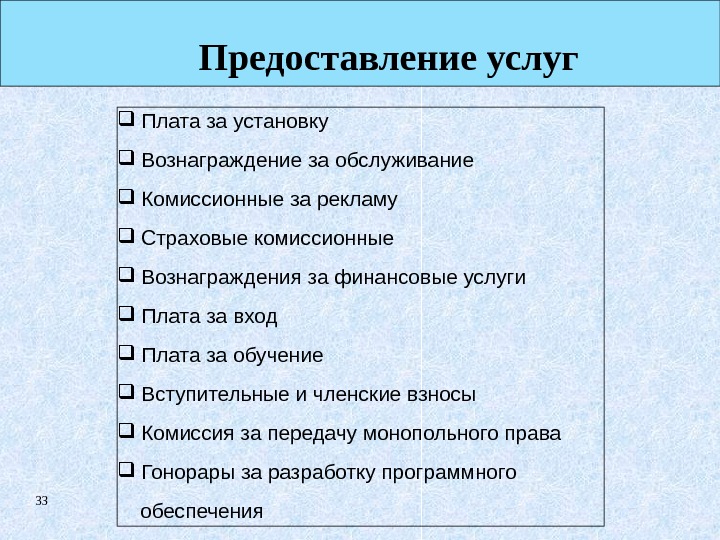 Предоставление услуг

❑ Плата за установку
❑ Вознаграждение за обслуживание
❑ Комиссионные за рекламу
❑ Страховые комиссионные
❑ Вознаграждения за финансовые услуги
❑ Плата за вход
❑ Плата за обучение
❑ Вступительные и членские взносы
❑ Комиссия за передачу монопольного права
❑ Гонорары за разработку программного обеспечения

33